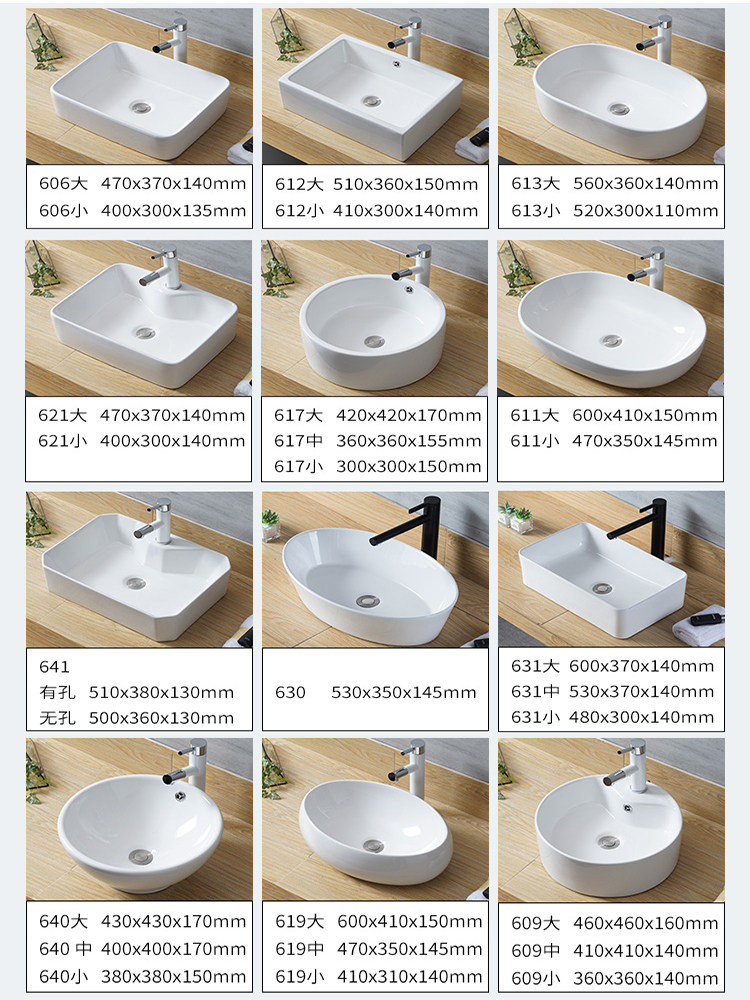 606大 470x370x140mm
606小 400x300x135mm

612大 510x360x150mm
612小 410x300x140mm

613大 560x360x140mm
613小 520x300x110mm

621大 470x370x140mm
621小 400x300x140mm

617大 420x420x170mm
617中 360x360x155mm
617小 300x300x150mm

611大 600x410x150mm
611小 470x350x145mm

641
有孔 510x380x130mm
无孔 500x360x130mm

630 530x350x145mm

631大 600x370x140mm
631中 530x370x140mm
631小 480x300x140mm

640大 430x430x170mm
640 中 400x400x170mm
640小 380x380x150mm

619大 600x410x150mm
619中 470x350x145mm
619小 410x310x140mm

609大 460x460x160mm
609中 410x410x140mm
609小 360x360x140mm